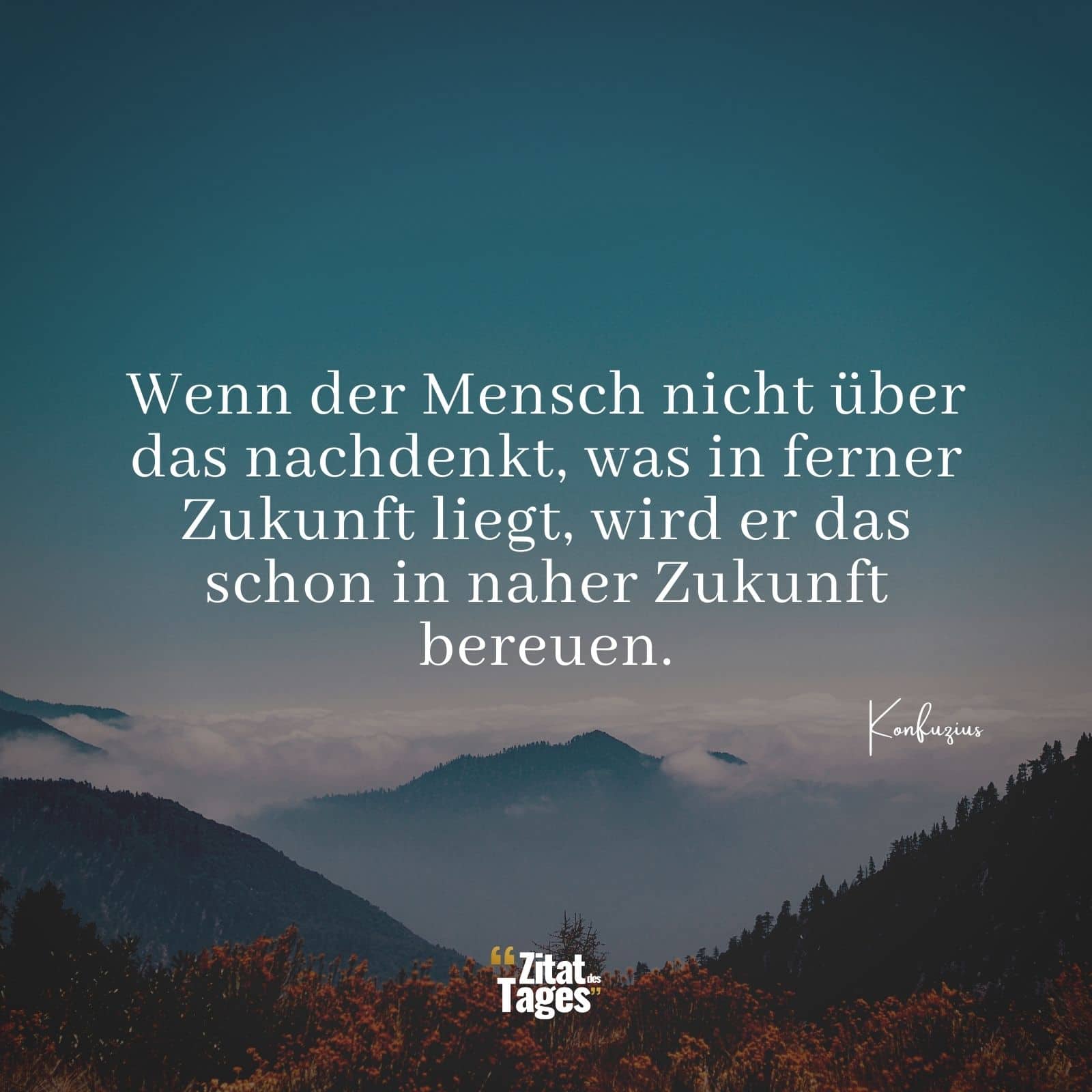 Wenn der Mensch nicht über das nachdenkt, was in ferner Zukunft liegt, wird er das schon in naher Zukunft bereuen.

Konfuzius

“Zitat des Tages”